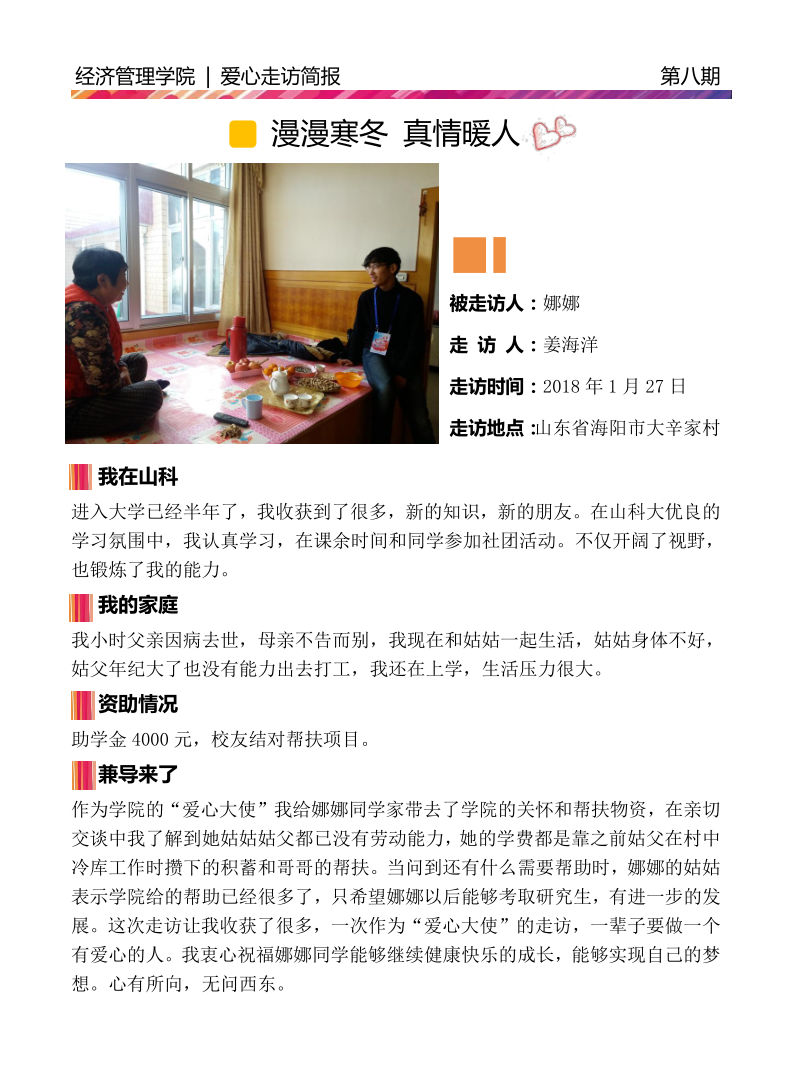 经济管理学院 | 爱心走访简报 第八期

漫漫寒冬 真情暖人

被走访人：娜娜

走 访 人：姜海洋

走访时间：2018 年 1 月 27 日

走访地点：山东省海阳市大辛家村

我在山科

进入大学已经半年了，我收获到了很多，新的知识，新的朋友。在山科大优良的学习氛围中，我认真学习，在课余时间和同学参加社团活动。不仅开阔了视野，也锻炼了我的能力。

我的家庭

我小时父亲因病去世，母亲不告而别，我现在和姑姑一起生活，姑姑身体不好，姑父年纪大了也没有能力出去打工，我还在上学，生活压力很大。

资助情况

助学金 4000 元，校友结对帮扶项目。

兼导来了

作为学院的“爱心大使”我给娜娜同学家带去了学院的关怀和帮扶物资，在亲切交谈中我了解到她姑姑姑父都已没有劳动能力，她的学费都是靠之前姑父在村中冷库工作时攒下的积蓄和哥哥的帮扶。当问到还有什么需要帮助时，娜娜的姑姑表示学院给的帮助已经很多了，只希望娜娜以后能够考取研究生，有进一步的发展。这次走访让我收获了很多，一次作为“爱心大使”的走访，一辈子要做一个有爱心的人。我衷心祝福娜娜同学能够继续健康快乐的成长，能够实现自己的梦想。心有所向，无问西东。